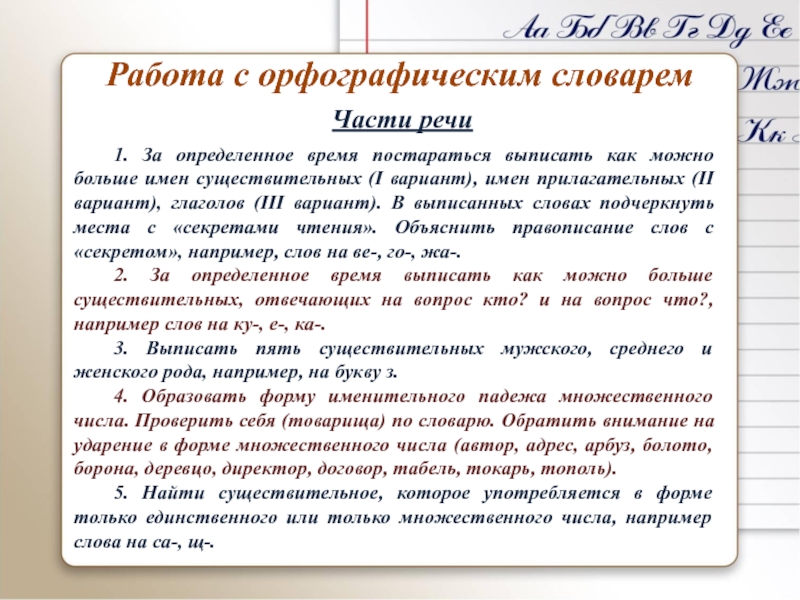 Аа Бб Вв Гг Дд Ее
Жж
Кк

Работа с орфографическим словарем

Части речи

1. За определенное время постараться выписать как можно больше имен существительных (I вариант), имен прилагательных (II вариант), глаголов (III вариант). В выписанных словах подчеркнуть места с «секретами чтения». Объяснить правописание слов с «секретом», например, слов на ве-, го-, жа-.

2. За определенное время выписать как можно больше существительных, отвечающих на вопрос кто? и на вопрос что?, например слов на ку-, е-, ка-.

3. Выписать пять существительных мужского, среднего и женского рода, например, на букву з.

4. Образовать форму именительного падежа множественного числа. Проверить себя (товарища) по словарю. Обратить внимание на ударение в форме множественного числа (автор, адрес, арбуз, болото, борона, деревцо, директор, договор, табель, токарь, тополь).

5. Найти существительное, которое употребляется в форме только единственного или только множественного числа, например слова на са-, щ-.